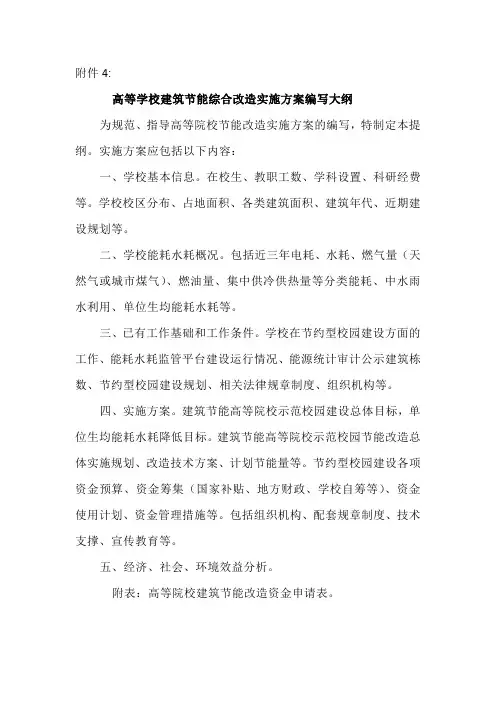 附件 4:

高等学校建筑节能综合改造实施方案编写大纲

为规范、指导高等院校节能改造实施方案的编写，特制定本提纲。实施方案应包括以下内容：

一、学校基本信息。在校生、教职工数、学科设置、科研经费等。学校校区分布、占地面积、各类建筑面积、建筑年代、近期建设规划等。

二、学校能耗水耗概况。包括近三年电耗、水耗、燃气量（天然气或城市煤气）、燃油量、集中供冷供热量等分类能耗、中水雨水利用、单位生均能耗水耗等。

三、已有工作基础和工作条件。学校在节约型校园建设方面的工作、能耗水耗监管平台建设运行情况、能源统计审计公示建筑栋数、节约型校园建设规划、相关法律规章制度、组织机构等。

四、实施方案。建筑节能高等院校示范校园建设总体目标，单位生均能耗水耗降低目标。建筑节能高等院校示范校园节能改造总体实施规划、改造技术方案、计划节能量等。节约型校园建设各项资金预算、资金筹集（国家补贴、地方财政、学校自筹等）、资金使用计划、资金管理措施等。包括组织机构、配套规章制度、技术支撑、宣传教育等。

五、经济、社会、环境效益分析。

附表：高等院校建筑节能改造资金申请表。